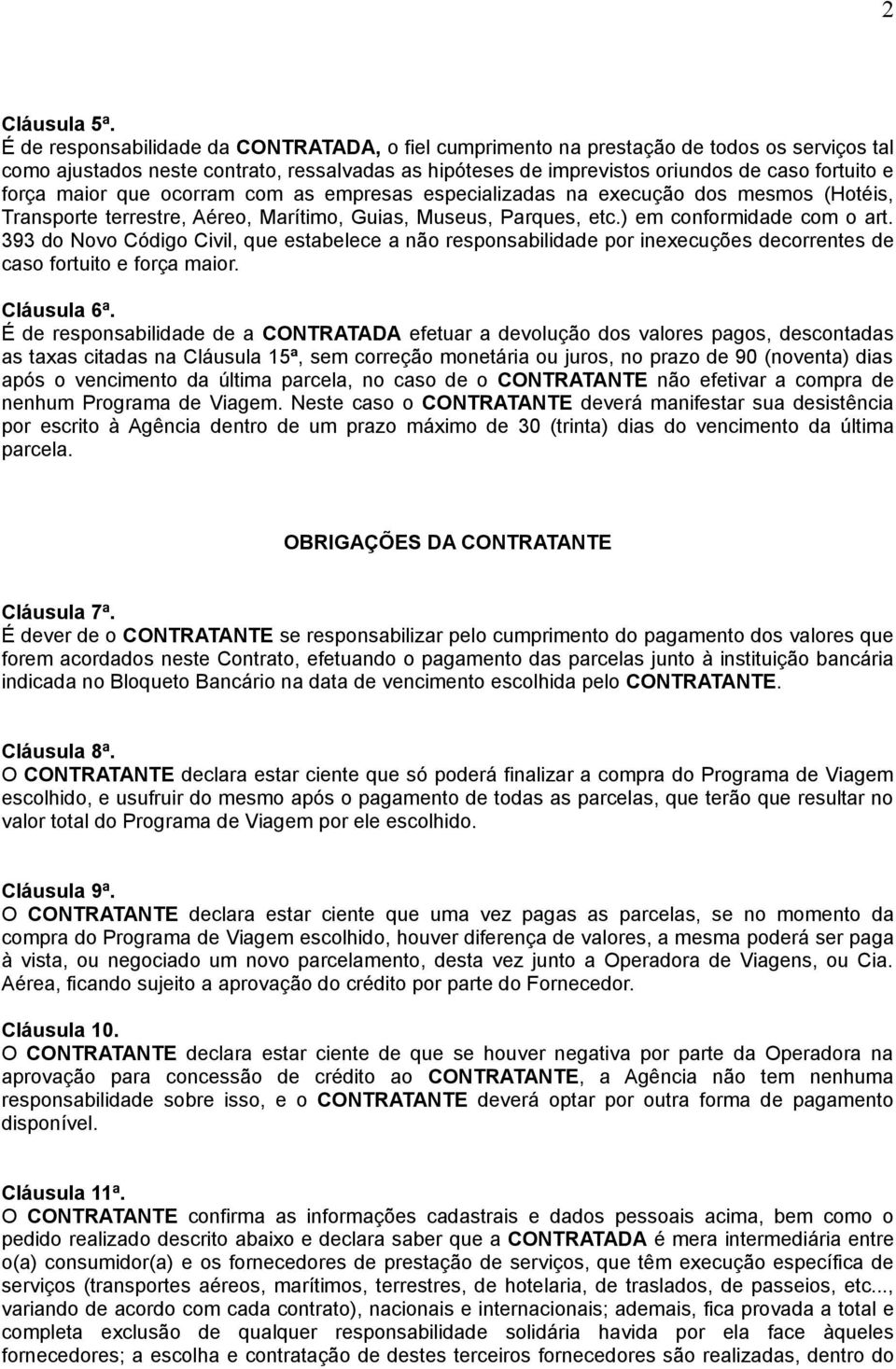 2

Cláusula 5ª.
É de responsabilidade da CONTRATADA, o fiel cumprimento na prestação de todos os serviços tal como ajustados neste contrato, ressalvadas as hipóteses de imprevistos oriundos de caso fortuito e força maior que ocorram com as empresas especializadas na execução dos mesmos (Hotéis, Transporte terrestre, Aéreo, Marítimo, Guias, Museus, Parques, etc.) em conformidade com o art. 393 do Novo Código Civil, que estabelece a não responsabilidade por inexecuções decorrentes de caso fortuito e força maior.

Cláusula 6ª.
É de responsabilidade de a CONTRATADA efetuar a devolução dos valores pagos, descontadas as taxas citadas na Cláusula 15ª, sem correção monetária ou juros, no prazo de 90 (noventa) dias após o vencimento da última parcela, no caso de o CONTRATANTE não efetivar a compra de nenhum Programa de Viagem. Neste caso o CONTRATANTE deverá manifestar sua desistência por escrito à Agência dentro de um prazo máximo de 30 (trinta) dias do vencimento da última parcela.

OBRIGAÇÕES DA CONTRATANTE

Cláusula 7ª.
É dever de o CONTRATANTE se responsabilizar pelo cumprimento do pagamento dos valores que forem acordados neste Contrato, efetuando o pagamento das parcelas junto à instituição bancária indicada no Bloqueto Bancário na data de vencimento escolhida pelo CONTRATANTE.

Cláusula 8ª.
O CONTRATANTE declara estar ciente que só poderá finalizar a compra do Programa de Viagem escolhido, e usufruir do mesmo após o pagamento de todas as parcelas, que terão que resultar no valor total do Programa de Viagem por ele escolhido.

Cláusula 9ª.
O CONTRATANTE declara estar ciente que uma vez pagas as parcelas, se no momento da compra do Programa de Viagem escolhido, houver diferença de valores, a mesma poderá ser paga à vista, ou negociado um novo parcelamento, desta vez junto a Operadora de Viagens, ou Cia. Aérea, ficando sujeito a aprovação do crédito por parte do Fornecedor.

Cláusula 10.
O CONTRATANTE declara estar ciente de que se houver negativa por parte da Operadora na aprovação para concessão de crédito ao CONTRATANTE, a Agência não tem nenhuma responsabilidade sobre isso, e o CONTRATANTE deverá optar por outra forma de pagamento disponível.

Cláusula 11ª.
O CONTRATANTE confirma as informações cadastrais e dados pessoais acima, bem como o pedido realizado descrito abaixo e declara saber que a CONTRATADA é mera intermediária entre o(a) consumidor(a) e os fornecedores de prestação de serviços, que têm execução específica de serviços (transportes aéreos, marítimos, terrestres, de hotelaria, de traslados, de passeios, etc..., variando de acordo com cada contrato), nacionais e internacionais; ademais, fica provada a total e completa exclusão de qualquer responsabilidade solidária havida por ela face àqueles fornecedores; a escolha e contratação de destes terceiros fornecedores são realizadas, dentro do